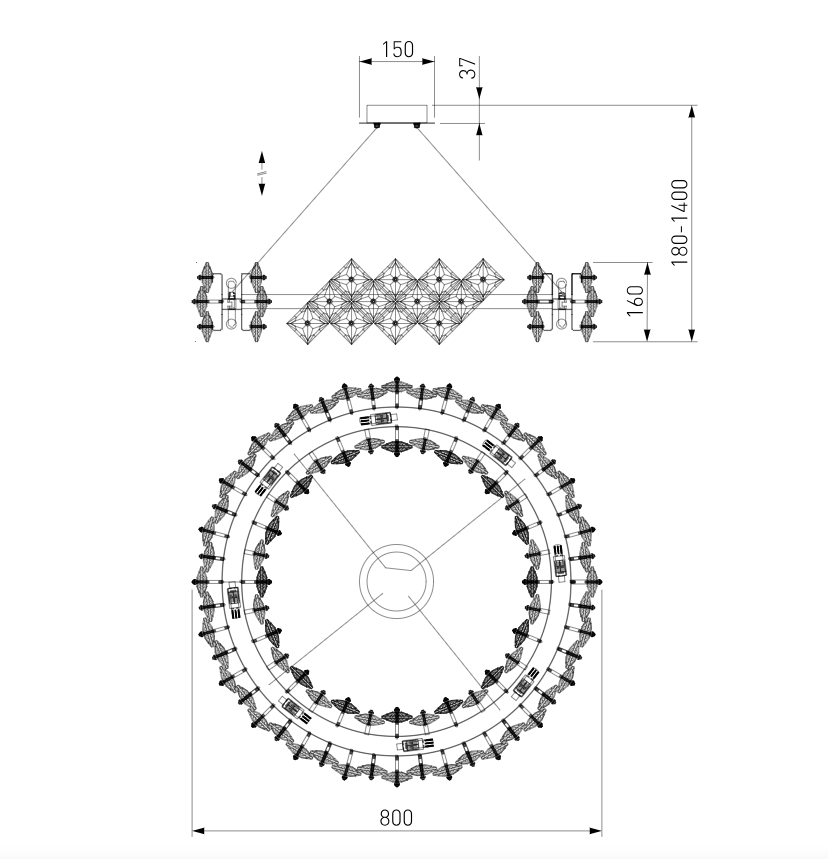 150
37
180-1400
160
800